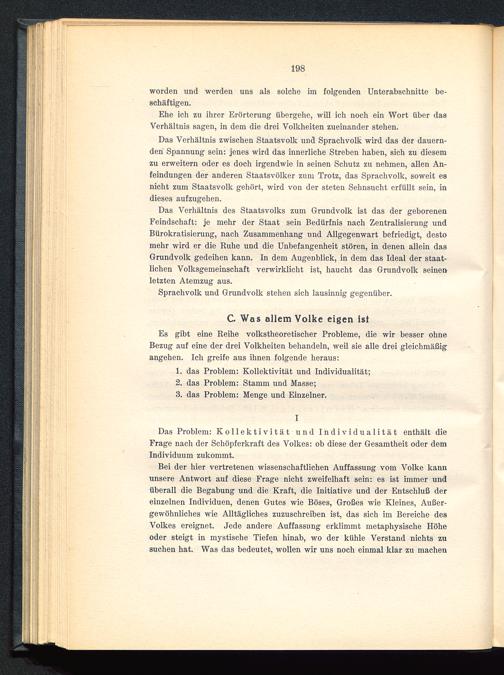 198

worden und werden uns als solche im folgenden Unterabschnitte beschäftigen.

Ehe ich zu ihrer Erörterung übergehe, will ich noch ein Wort über das Verhältnis sagen, in dem die drei Volkheiten zueinander stehen.

Das Verhältnis zwischen Staatsvolk und Sprachvolk wird das der dauernden Spannung sein: jenes wird das innerliche Streben haben, sich zu diesem zu erweitern oder es doch irgendwie in seinen Schutz zu nehmen, allen Anfeindungen der anderen Staatsvölker zum Trotz, das Sprachvolk, soweit es nicht zum Staatsvolk gehört, wird von der steten Sehnsucht erfüllt sein, in dieses aufzugehen.

Das Verhältnis des Staatsvolks zum Grundvolk ist das der geborenen Feindschaft: je mehr der Staat sein Bedürfnis nach Zentralisierung und Bürokratisierung, nach Zusammenhang und Allgegenwart befriedigt, desto mehr wird er die Ruhe und die Unbefangenheit stören, in denen allein das Grundvolk gedeihen kann. In dem Augenblick, in dem das Ideal der staatlichen Volksgemeinschaft verwirklicht ist, haucht das Grundvolk seinen letzten Atemzug aus.

Sprachvolk und Grundvolk stehen sich lausinnig gegenüber.

C. Was allem Volke eigen ist

Es gibt eine Reihe volkstheoretischer Probleme, die wir besser ohne Bezug auf eine der drei Volkheiten behandeln, weil sie alle drei gleichmäßig angehen. Ich greife aus ihnen folgende heraus:

1. das Problem: Kollektivität und Individualität;
2. das Problem: Stamm und Masse;
3. das Problem: Menge und Einzelner.

I

Das Problem: Kollektivität und Individualität enthält die Frage nach der Schöpferkraft des Volkes: ob diese der Gesamtheit oder dem Individuum zukommt.

Bei der hier vertretenen wissenschaftlichen Auffassung vom Volke kann unsere Antwort auf diese Frage nicht zweifelhaft sein: es ist immer und überall die Begabung und die Kraft, die Initiative und der Entschluß der einzelnen Individuen, denen Gutes wie Böses, Großes wie Kleines, Außergewöhnliches wie Alltägliches zuzuschreiben ist, das sich im Bereiche des Volkes ereignet. Jede andere Auffassung erklimmt metaphysische Höhe oder steigt in mystische Tiefen hinab, wo der kühle Verstand nichts zu suchen hat. Was das bedeutet, wollen wir uns noch einmal klar zu machen